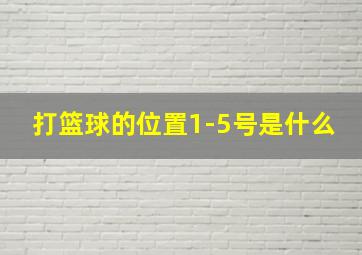 打篮球的位置1-5号是什么